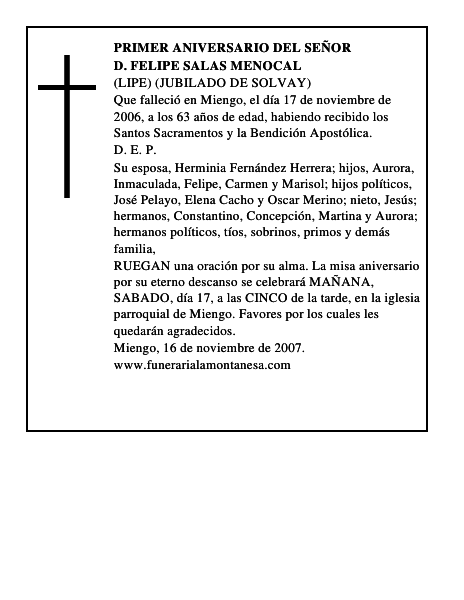 PRIMER ANIVERSARIO DEL SEÑOR
D. FELIPE SALAS MENOCAL
(LIPE) (JUBILADO DE SOLVAY)
Que falleció en Miengo, el día 17 de noviembre de 2006, a los 63 años de edad, habiendo recibido los Santos Sacramentos y la Bendición Apostólica.
D. E. P.
Su esposa, Herminia Fernández Herrera; hijos, Aurora, Inmaculada, Felipe, Carmen y Marisol; hijos políticos, José Pelayo, Elena Cacho y Oscar Merino; nieto, Jesús; hermanos, Constantino, Concepción, Martina y Aurora; hermanos políticos, tíos, sobrinos, primos y demás familia,
RUEGAN una oración por su alma. La misa aniversario por su eterno descanso se celebrará MAÑANA, SABADO, día 17, a las CINCO de la tarde, en la iglesia parroquial de Miengo. Favores por los cuales les quedarán agradecidos.
Miengo, 16 de noviembre de 2007.
www.funerarialamontanesa.com